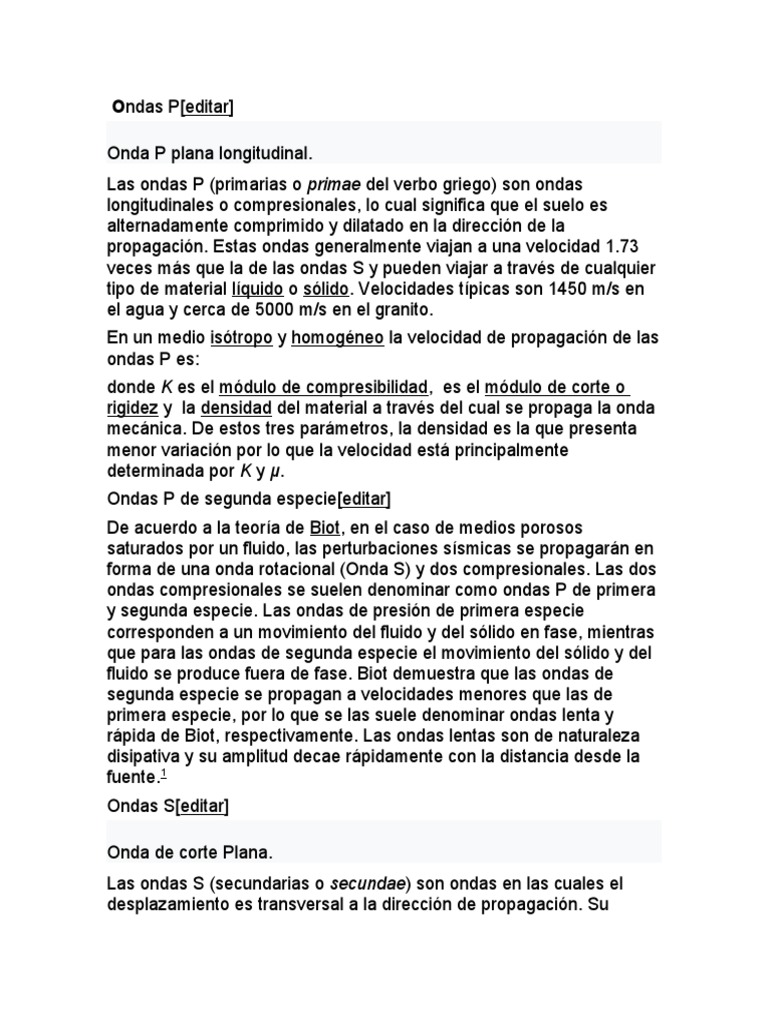 Ondas P[editar]

Onda P plana longitudinal.

Las ondas P (primarias o primae del verbo griego) son ondas longitudinales o compresionales, lo cual significa que el suelo es alternadamente comprimido y dilatado en la dirección de la propagación. Estas ondas generalmente viajan a una velocidad 1.73 veces más que la de las ondas S y pueden viajar a través de cualquier tipo de material líquido o sólido. Velocidades típicas son 1450 m/s en el agua y cerca de 5000 m/s en el granito.

En un medio isótropo y homogéneo la velocidad de propagación de las ondas P es:

donde K es el módulo de compresibilidad, es el módulo de corte o rigidez y la densidad del material a través del cual se propaga la onda mecánica. De estos tres parámetros, la densidad es la que presenta menor variación por lo que la velocidad está principalmente determinada por K y μ.

Ondas P de segunda especie[editar]

De acuerdo a la teoría de Biot, en el caso de medios porosos saturados por un fluido, las perturbaciones sísmicas se propagarán en forma de una onda rotacional (Onda S) y dos compresionales. Las dos ondas compresionales se suelen denominar como ondas P de primera y segunda especie. Las ondas de presión de primera especie corresponden a un movimiento del fluido y del sólido en fase, mientras que para las ondas de segunda especie el movimiento del sólido y del fluido se produce fuera de fase. Biot demuestra que las ondas de segunda especie se propagan a velocidades menores que las de primera especie, por lo que se las suele denominar ondas lenta y rápida de Biot, respectivamente. Las ondas lentas son de naturaleza disipativa y su amplitud decae rápidamente con la distancia desde la fuente.1

Ondas S[editar]

Onda de corte Plana.

Las ondas S (secundarias o secundae) son ondas en las cuales el desplazamiento es transversal a la dirección de propagación. Su